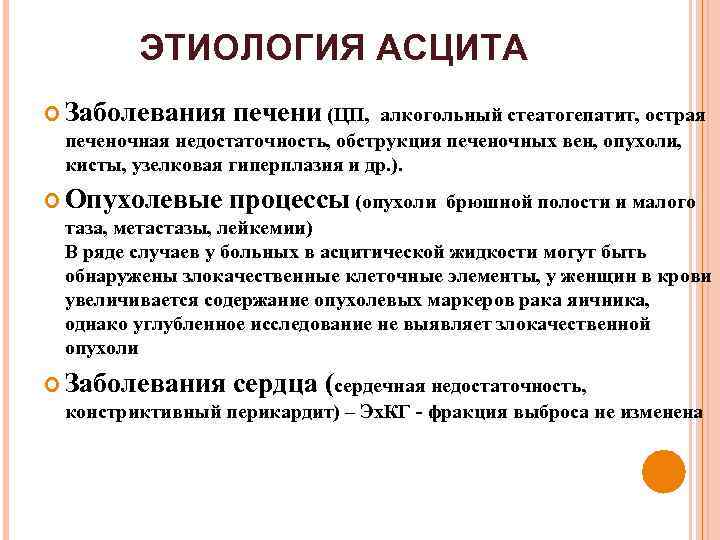 ЭТИОЛОГИЯ АСЦИТА

Заболевания печени (ЦП, алкогольный стеатогепатит, острая печеночная недостаточность, обструкция печеночных вен, опухоли, кисты, узелковая гиперплазия и др.).

Опухолевые процессы (опухоли брюшной полости и малого таза, метастазы, лейкемии)
В ряде случаев у больных в асцитической жидкости могут быть обнаружены злокачественные клеточные элементы, у женщин в крови увеличивается содержание опухолевых маркеров рака яичника, однако углубленное исследование не выявляет злокачественной опухоли

Заболевания сердца (сердечная недостаточность, констриктивный перикардит) – ЭхКГ - фракция выброса не изменена